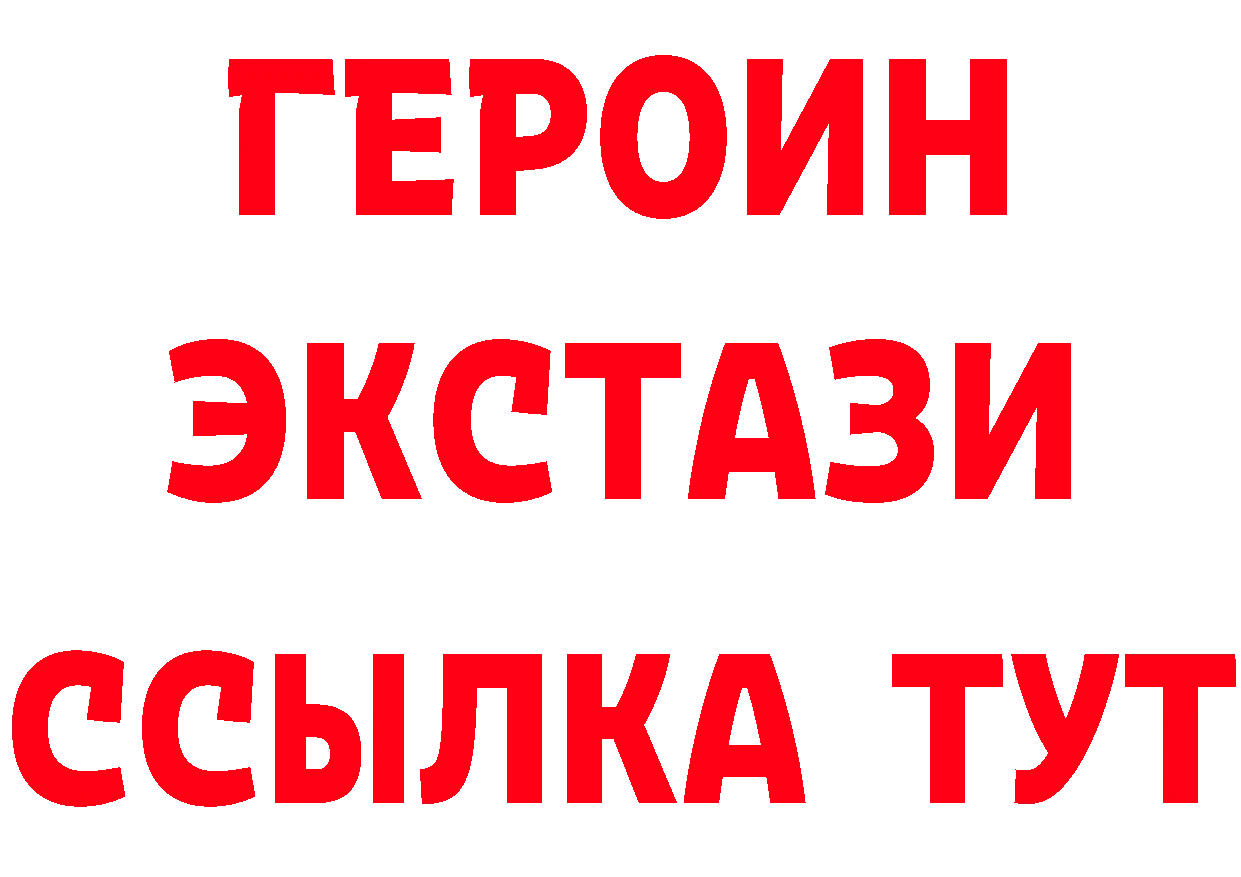 ГЕРОИН ЭКСТАЗИ ССЫЛКА ТУТ